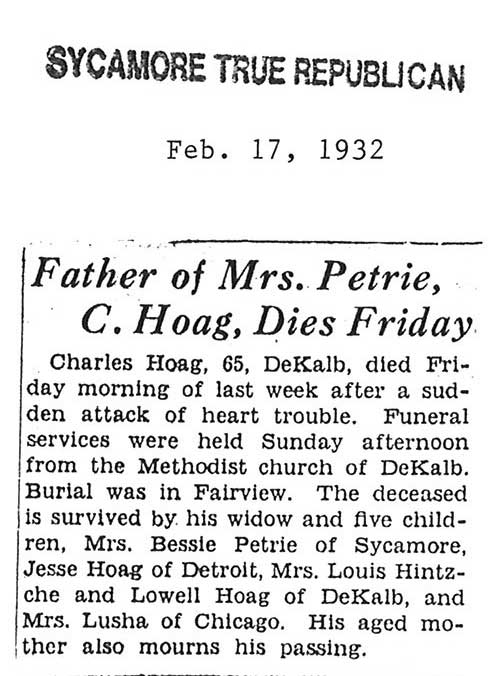 SYCAMORE TRUE REPUBLICAN

Feb. 17, 1932

Father of Mrs. Petrie, C. Hoag, Dies Friday

Charles Hoag, 65, DeKalb, died Friday morning of last week after a sudden attack of heart trouble. Funeral services were held Sunday afternoon from the Methodist church of DeKalb. Burial was in Fairview. The deceased is survived by his widow and five children, Mrs. Bessie Petrie of Sycamore, Jesse Hoag of Detroit, Mrs. Louis Hintzche and Lowell Hoag of DeKalb, and Mrs. Lusha of Chicago. His aged mother also mourns his passing.